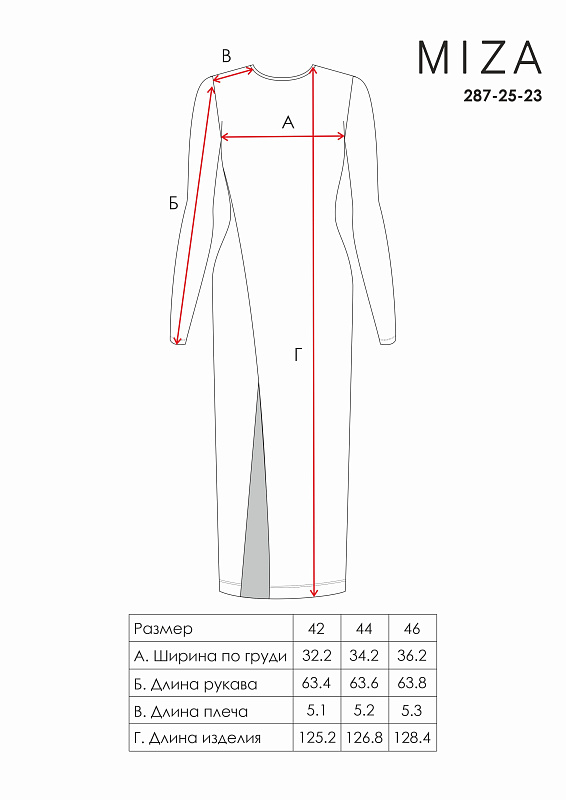 MIZA
287-25-23

В
А
Б
Г

| Размер | 42 | 44 | 46 |
|---|---|---|---|
| А. Ширина по груди | 32.2 | 34.2 | 36.2 |
| Б. Длина рукава | 63.4 | 63.6 | 63.8 |
| В. Длина плеча | 5.1 | 5.2 | 5.3 |
| Г. Длина изделия | 125.2 | 126.8 | 128.4 |